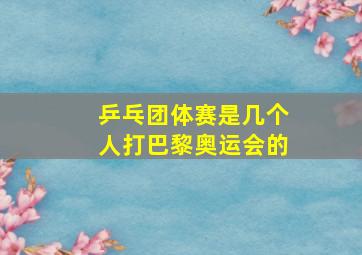 乒乓团体赛是几个人打巴黎奥运会的